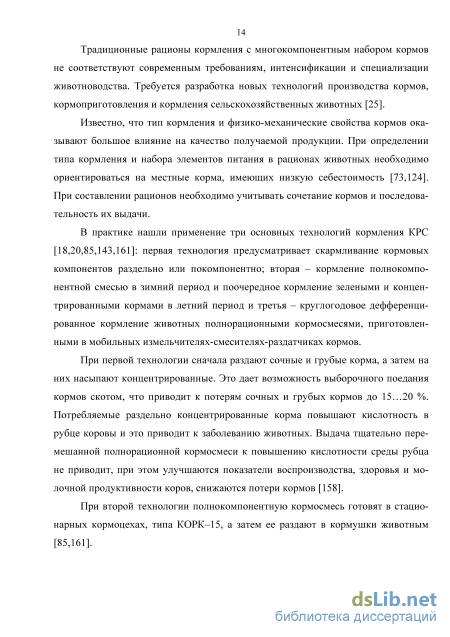 14

Традиционные рационы кормления с многокомпонентным набором кормов не соответствуют современным требованиям, интенсификации и специализации животноводства. Требуется разработка новых технологий производства кормов, кормоприготовления и кормления сельскохозяйственных животных [25].

Известно, что тип кормления и физико-механические свойства кормов оказывают большое влияние на качество получаемой продукции. При определении типа кормления и набора элементов питания в рационах животных необходимо ориентироваться на местные корма, имеющих низкую себестоимость [73,124]. При составлении рационов необходимо учитывать сочетание кормов и последовательность их выдачи.

В практике нашли применение три основных технологий кормления КРС [18,20,85,143,161]: первая технология предусматривает скармливание кормовых компонентов раздельно или покомпонентно; вторая – кормление полнокомпонентной смесью в зимний период и поочередное кормление зелеными и концентрированными кормами в летний период и третья – круглогодовое дефференцированное кормление животных полнорационными кормосмесями, приготовленными в мобильных измельчителях-смесителях-раздатчиках кормов.

При первой технологии сначала раздают сочные и грубые корма, а затем на них насыпают концентрированные. Это дает возможность выборочного поедания кормов скотом, что приводит к потерям сочных и грубых кормов до 15…20 %. Потребляемые раздельно концентрированные корма повышают кислотность в рубце коровы и это приводит к заболеванию животных. Выдача тщательно перемешанной полнорационной кормосмеси к повышению кислотности среды рубца не приводит, при этом улучшаются показатели воспроизводства, здоровья и молочной продуктивности коров, снижаются потери кормов [158].

При второй технологии полнокомпонентную кормосмесь готовят в стационарных кормоцехах, типа КОРК–15, а затем ее раздают в кормушки животным [85,161].

dsLib.net
библиотека диссертаций